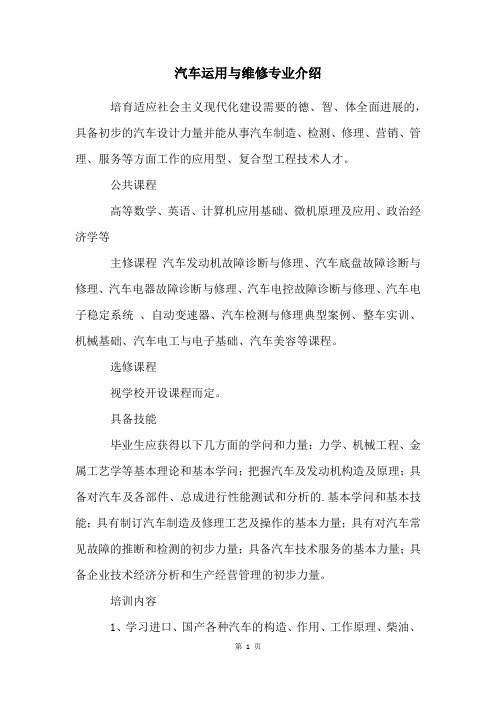 汽车运用与维修专业介绍

培育适应社会主义现代化建设需要的德、智、体全面进展的，具备初步的汽车设计力量并能从事汽车制造、检测、修理、营销、管理、服务等方面工作的应用型、复合型工程技术人才。

公共课程

高等数学、英语、计算机应用基础、微机原理及应用、政治经济学等

主修课程 汽车发动机故障诊断与修理、汽车底盘故障诊断与修理、汽车电器故障诊断与修理、汽车电控故障诊断与修理、汽车电子稳定系统 、自动变速器、汽车检测与修理典型案例、整车实训、机械基础、汽车电工与电子基础、汽车美容等课程。

选修课程

视学校开设课程而定。

具备技能

毕业生应获得以下几方面的学问和力量：力学、机械工程、金属工艺学等基本理论和基本学问；把握汽车及发动机构造及原理；具备对汽车及各部件、总成进行性能测试和分析的.基本学问和基本技能；具有制订汽车制造及修理工艺及操作的基本力量；具有对汽车常见故障的推断和检测的初步力量；具备汽车技术服务的基本力量；具备企业技术经济分析和生产经营管理的初步力量。

培训内容

1、学习进口、国产各种汽车的构造、作用、工作原理、柴油、

第 1 页